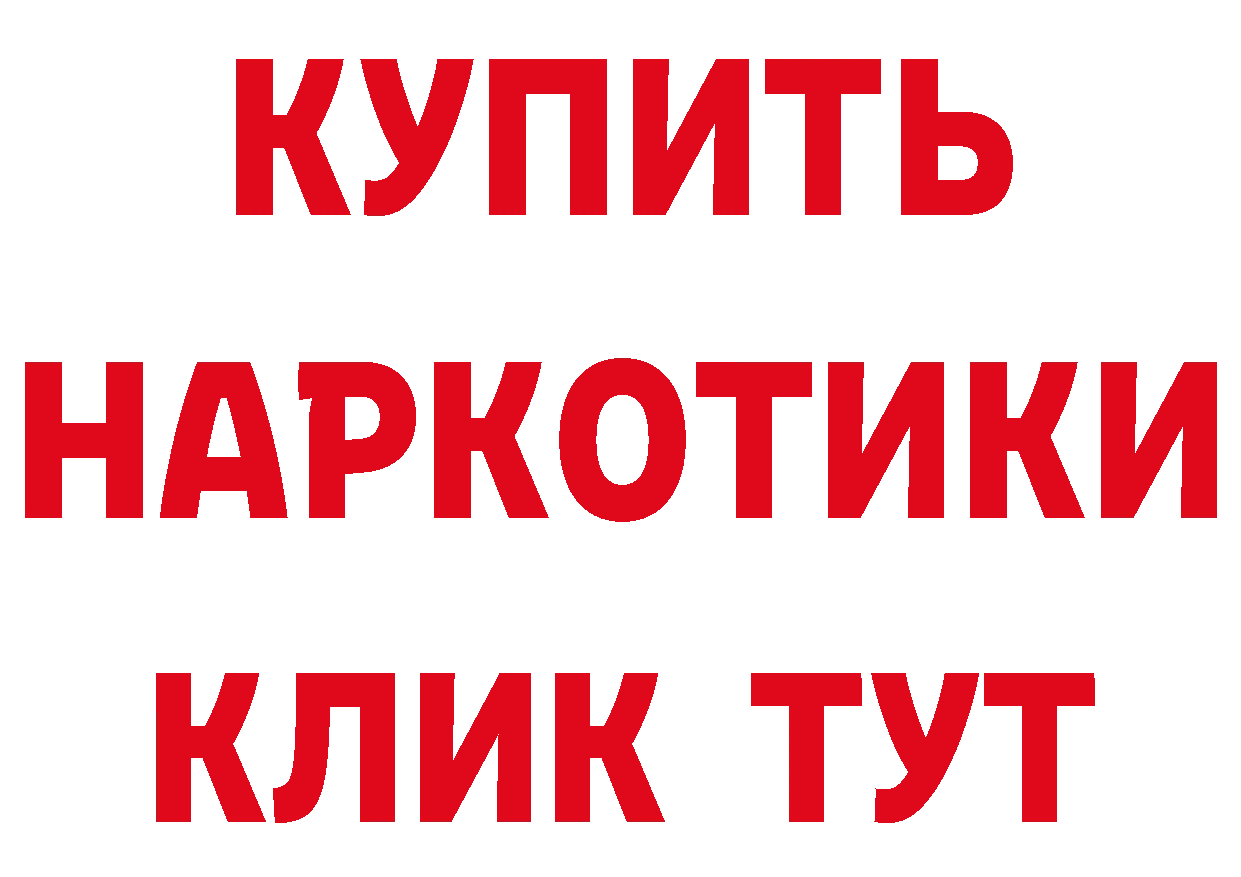 КУПИТЬ
НАРКОТИКИ
КЛИК ТУТ